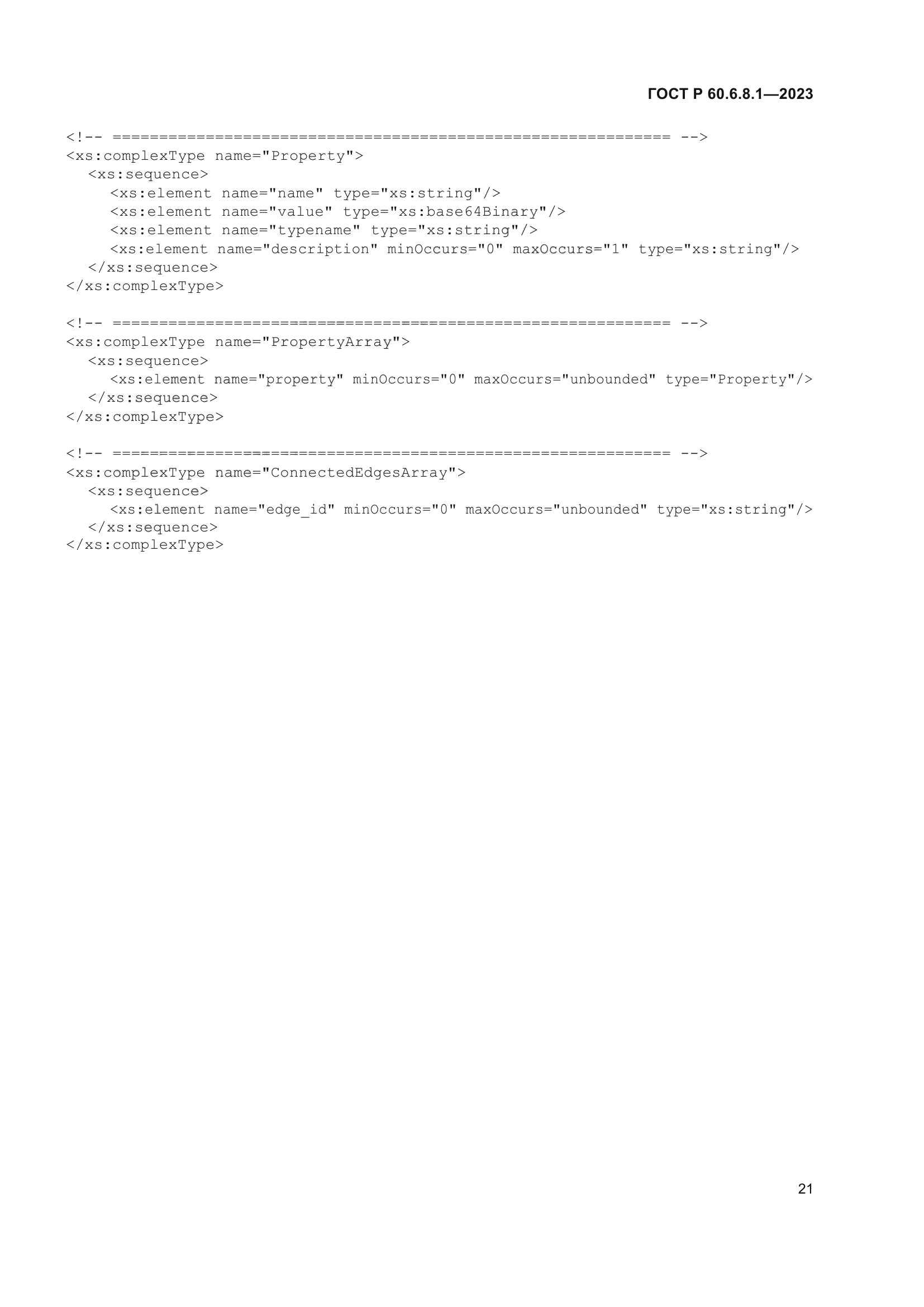 ГОСТ Р 60.6.8.1—2023

<!-- ============================================================ -->
<xs:complexType name="Property">
  <xs:sequence>
    <xs:element name="name" type="xs:string"/>
    <xs:element name="value" type="xs:base64Binary"/>
    <xs:element name="typename" type="xs:string"/>
    <xs:element name="description" minOccurs="0" maxOccurs="1" type="xs:string"/>
  </xs:sequence>
</xs:complexType>

<!-- ============================================================ -->
<xs:complexType name="PropertyArray">
  <xs:sequence>
    <xs:element name="property" minOccurs="0" maxOccurs="unbounded" type="Property"/>
  </xs:sequence>
</xs:complexType>

<!-- ============================================================ -->
<xs:complexType name="ConnectedEdgesArray">
  <xs:sequence>
    <xs:element name="edge_id" minOccurs="0" maxOccurs="unbounded" type="xs:string"/>
  </xs:sequence>
</xs:complexType>

21